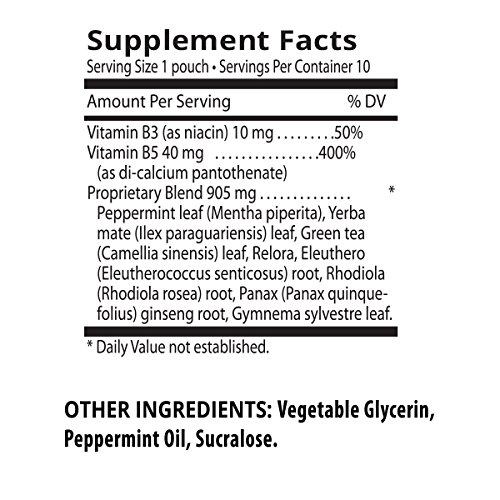 Supplement Facts
Serving Size 1 pouch • Servings Per Container 10

Amount Per Serving % DV

Vitamin B3 (as niacin) 10 mg 50%
Vitamin B5 40 mg 400%
(as di-calcium pantothenate)
Proprietary Blend 905 mg *
Peppermint leaf (Mentha piperita), Yerba mate (Ilex paraguariensis) leaf, Green tea (Camellia sinensis) leaf, Relora, Eleuthero (Eleutherococcus senticosus) root, Rhodiola (Rhodiola rosea) root, Panax (Panax quinquefolius) ginseng root, Gymnema sylvestre leaf.

* Daily Value not established.

OTHER INGREDIENTS: Vegetable Glycerin, Peppermint Oil, Sucralose.